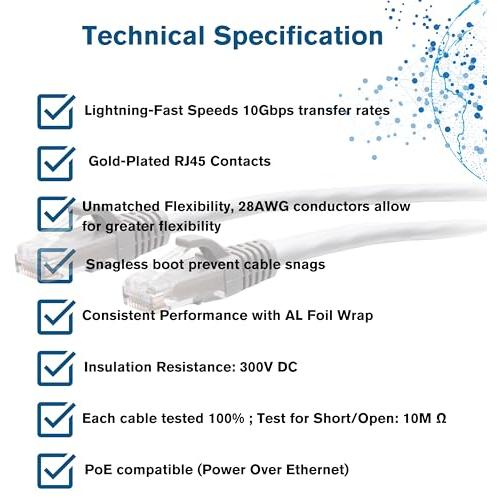 Technical Specification

Lightning-Fast Speeds 10Gbps transfer rates

Gold-Plated RJ45 Contacts

Unmatched Flexibility, 28AWG conductors allow for greater flexibility

Snagless boot prevent cable snags

Consistent Performance with AL Foil Wrap

Insulation Resistance: 300V DC

Each cable tested 100% ; Test for Short/Open: 10M Ω

PoE compatible (Power Over Ethernet)